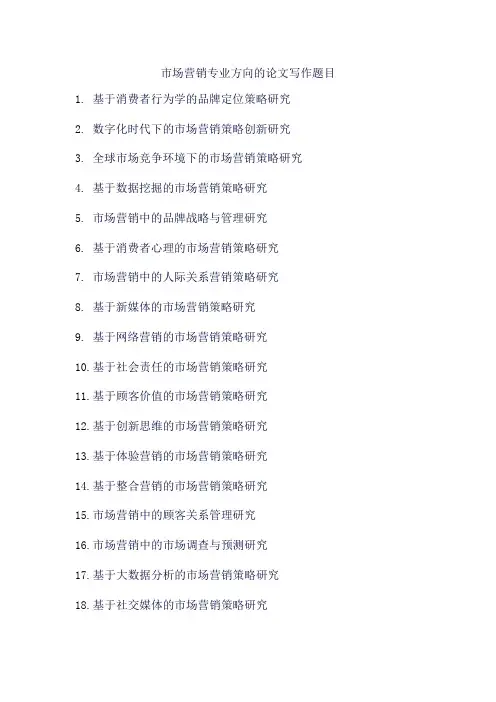 市场营销专业方向的论文写作题目

1.基于消费者行为学的品牌定位策略研究

2.数字化时代下的市场营销策略创新研究

3.全球市场竞争环境下的市场营销策略研究

4.基于数据挖掘的市场营销策略研究

5.市场营销中的品牌战略与管理研究

6.基于消费者心理的市场营销策略研究

7.市场营销中的人际关系营销策略研究

8.基于新媒体的市场营销策略研究

9.基于网络营销的市场营销策略研究

10.基于社会责任的市场营销策略研究

11.基于顾客价值的市场营销策略研究

12.基于创新思维的市场营销策略研究

13.基于体验营销的市场营销策略研究

14.基于整合营销的市场营销策略研究

15.市场营销中的顾客关系管理研究

16.市场营销中的市场调查与预测研究

17.基于大数据分析的市场营销策略研究

18.基于社交媒体的市场营销策略研究